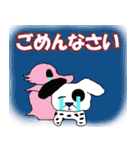 ごめんなさい